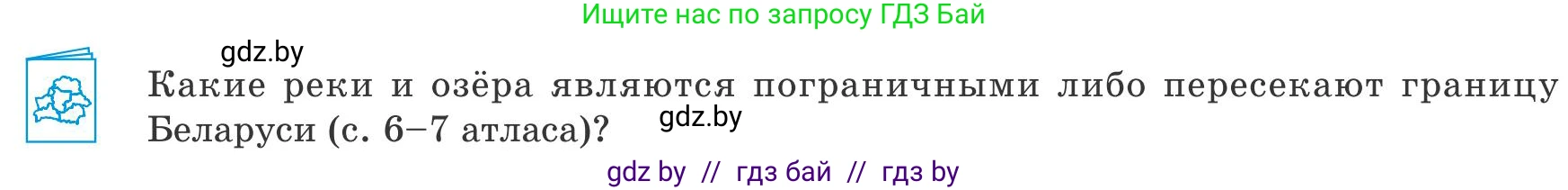 Ищите нас по запросу ГДЗ Бай

gdz.by

Какие реки и озёра являются пограничными либо пересекают границу Беларуси (с. 6–7 атласа)?

gdz.by

gdz by // гдз бай // гдз by